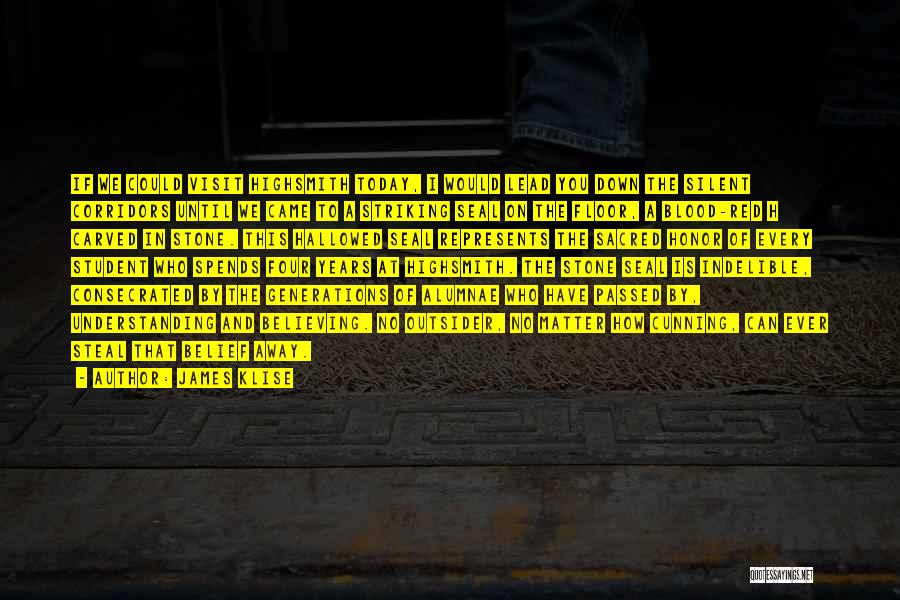 IF WE COULD VISIT HIGHSMITH TODAY, I WOULD LEAD YOU DOWN THE SILENT CORRIDORS UNTIL WE CAME TO A STRIKING SEAL ON THE FLOOR, A BLOOD-RED H CARVED IN STONE. THIS HALLOWED SEAL REPRESENTS THE SACRED HONOR OF EVERY STUDENT WHO SPENDS FOUR YEARS AT HIGHSMITH. THE STONE SEAL IS INDELIBLE, CONSECRATED BY THE GENERATIONS OF ALUMNAE WHO HAVE PASSED BY, UNDERSTANDING AND BELIEVING. NO OUTSIDER, NO MATTER HOW CUNNING, CAN EVER STEAL THAT BELIEF AWAY.

- AUTHOR: JAMES KLISE

QUOTESSAYINGS.NET